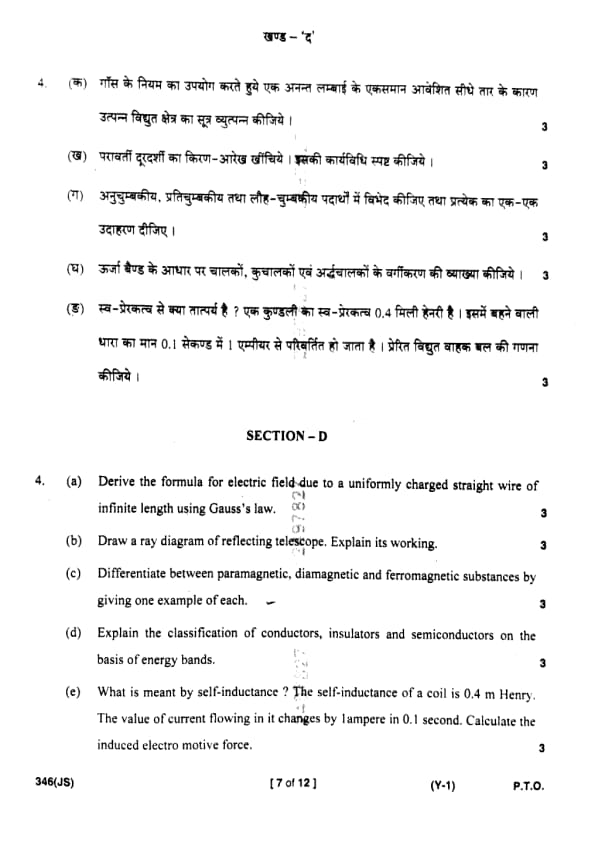 खण्ड – 'द'

4. (क) गॉस के नियम का उपयोग करते हुये एक अनन्त लम्बाई के एकसमान आवेशित सीधे तार के कारण उत्पन्न विद्युत क्षेत्र का सूत्र व्युत्पन्न कीजिये । 3

(ख) परावर्ती दूरदर्शी का किरण-आरेख खींचिये । इसकी कार्यविधि स्पष्ट कीजिये । 3

(ग) अनुचुम्बकीय, प्रतिचुम्बकीय तथा लौह-चुम्बकीय पदार्थों में विभेद कीजिए तथा प्रत्येक का एक-एक उदाहरण दीजिए । 3

(घ) ऊर्जा बैण्ड के आधार पर चालकों, कुचालकों एवं अर्द्धचालकों के वर्गीकरण की व्याख्या कीजिये । 3

(ङ) स्व-प्रेरकत्व से क्या तात्पर्य है ? एक कुण्डली का स्व-प्रेरकत्व 0.4 मिली हेनरी है । इसमें बहने वाली धारा का मान 0.1 सेकण्ड में 1 एम्पीयर से परिवर्तित हो जाता है । प्रेरित विद्युत वाहक बल की गणना कीजिये । 3

SECTION – D

4. (a) Derive the formula for electric field due to a uniformly charged straight wire of infinite length using Gauss's law. 3

(b) Draw a ray diagram of reflecting telescope. Explain its working. 3

(c) Differentiate between paramagnetic, diamagnetic and ferromagnetic substances by giving one example of each. 3

(d) Explain the classification of conductors, insulators and semiconductors on the basis of energy bands. 3

(e) What is meant by self-inductance ? The self-inductance of a coil is 0.4 m Henry. The value of current flowing in it changes by 1ampere in 0.1 second. Calculate the induced electro motive force. 3

346(JS) [ 7 of 12 ] (Y-1) P.T.O.